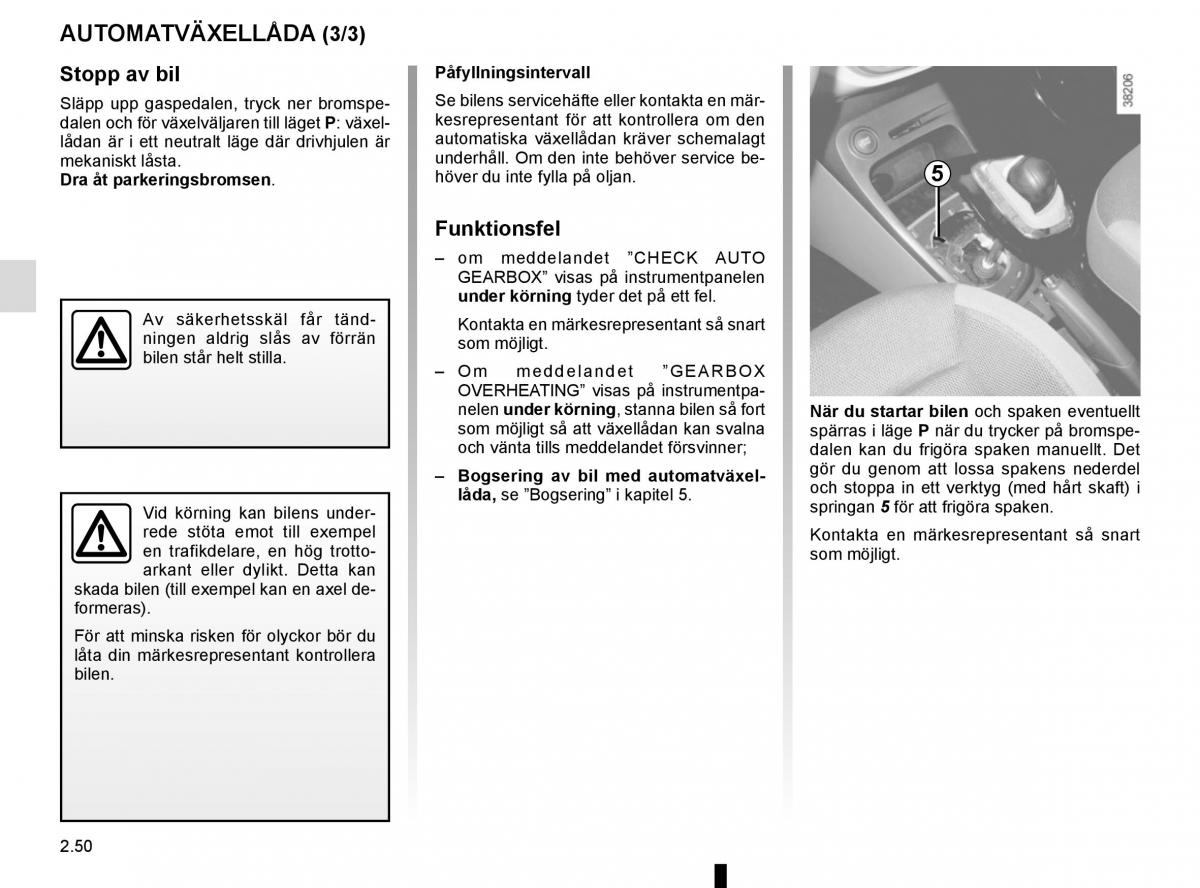 AUTOMATVÄXELLÅDA (3/3)

Stopp av bil

Släpp upp gaspedalen, tryck ner bromspedalen och för växelväljaren till läget P: växellådan är i ett neutralt läge där drivhjulen är mekaniskt låsta.
Dra åt parkeringsbromsen.

Av säkerhetsskäl får tändningen aldrig slås av förrän bilen står helt stilla.

Vid körning kan bilens underrede stöta emot till exempel en trafikdelare, en hög trottoarkant eller dylikt. Detta kan skada bilen (till exempel kan en axel deformeras).

För att minska risken för olyckor bör du låta din märkesrepresentant kontrollera bilen.

Påfyllningsintervall

Se bilens servicehäfte eller kontakta en märkesrepresentant för att kontrollera om den automatiska växellådan kräver schemalagt underhåll. Om den inte behöver service behöver du inte fylla på oljan.

Funktionsfel

– om meddelandet ”CHECK AUTO GEARBOX” visas på instrumentpanelen under körning tyder det på ett fel.

Kontakta en märkesrepresentant så snart som möjligt.

– Om meddelandet ”GEARBOX OVERHEATING” visas på instrumentpanelen under körning, stanna bilen så fort som möjligt så att växellådan kan svalna och vänta tills meddelandet försvinner;

– Bogsering av bil med automatväxellåda, se ”Bogsering” i kapitel 5.

38206

5

När du startar bilen och spaken eventuellt spärras i läge P när du trycker på bromspedalen kan du frigöra spaken manuellt. Det gör du genom att lossa spakens nederdel och stoppa in ett verktyg (med hårt skaft) i springan 5 för att frigöra spaken.

Kontakta en märkesrepresentant så snart som möjligt.

2.50